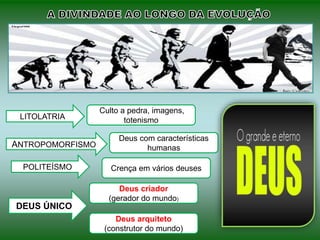 A DIVINDADE AO LONGO DA EVOLUÇÃO

LITOLATRIA

Culto a pedra, imagens, totenismo

ANTROPOMORFISMO

Deus com características humanas

POLITEÍSMO

Crença em vários deuses

DEUS ÚNICO

Deus criador
(gerador do mundo)

Deus arquiteto
(construtor do mundo)

O grande e eterno
DEUS